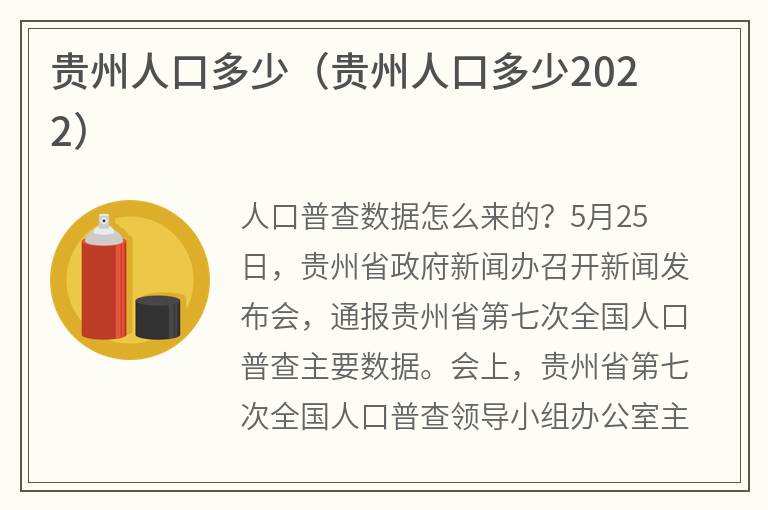 贵州人口多少（贵州人口多少2022）

人口普查数据怎么来的？5月25日，贵州省政府新闻办召开新闻发布会，通报贵州省第七次全国人口普查主要数据。会上，贵州省第七次全国人口普查领导小组办公室主